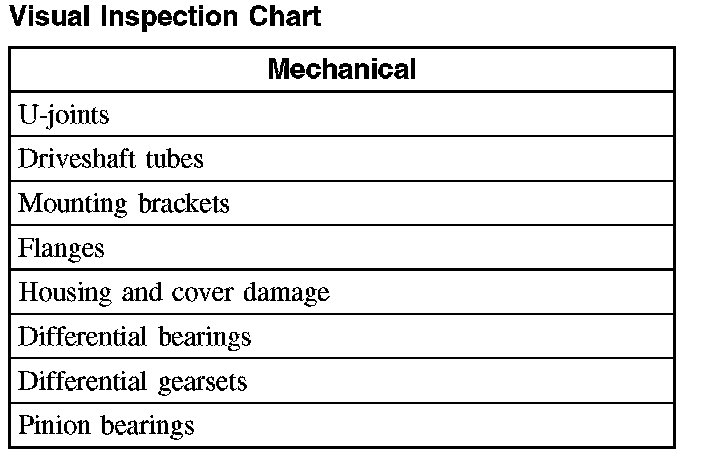 Visual Inspection Chart

| Mechanical |
|---|
| U-joints |
| Driveshaft tubes |
| Mounting brackets |
| Flanges |
| Housing and cover damage |
| Differential bearings |
| Differential gearsets |
| Pinion bearings |